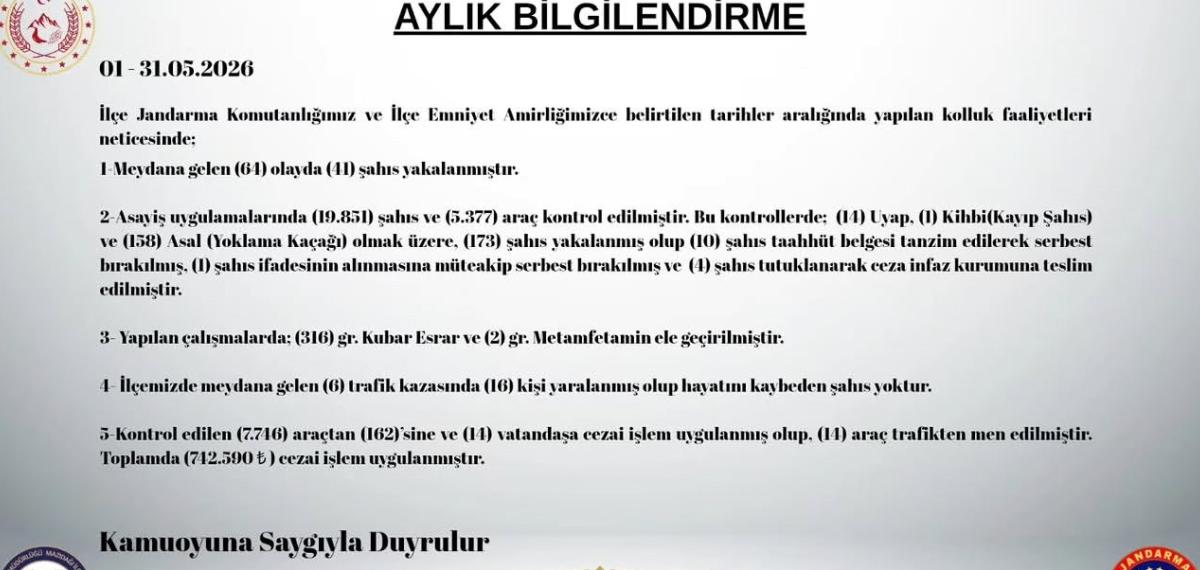 AYLIK BİLGİLENDİRME

01 - 31.05.2026

İlçe Jandarma Komutanlığımız ve İlçe Emniyet Amirliğimizce belirtilen tarihler aralığında yapılan kolluk faaliyetleri neticesinde;

1-Meydana gelen (64) olayda (41) şahıs yakalanmıştır.

2-Asayiş uygulamalarında (19.851) şahıs ve (5.377) araç kontrol edilmiştir. Bu kontrollerde; (14) Uyap, (1) Kihbi(Kayıp Şahıs) ve (158) Asal (Yoklama Kaçağı) olmak üzere, (173) şahıs yakalanmış olup (10) şahıs taahhüt belgesi tanzim edilerek serbest bırakılmış, (1) şahıs ifadesinin alınmasına müteakip serbest bırakılmış ve (4) şahıs tutuklanarak ceza infaz kurumuna teslim edilmiştir.

3- Yapılan çalışmalarda; (316) gr. Kubar Esrar ve (2) gr. Metamfetamin ele geçirilmiştir.

4- İlçemizde meydana gelen (6) trafik kazasında (16) kişi yaralanmış olup hayatını kaybeden şahıs yoktur.

5-Kontrol edilen (7.746) araçtan (162)'sine ve (14) vatandaşa cezai işlem uygulanmış olup, (14) araç trafikten men edilmiştir. Toplamda (742.590 ₺ ) cezai işlem uygulanmıştır.

Kamuoyuna Saygıyla Duyrulur

JANDARMA